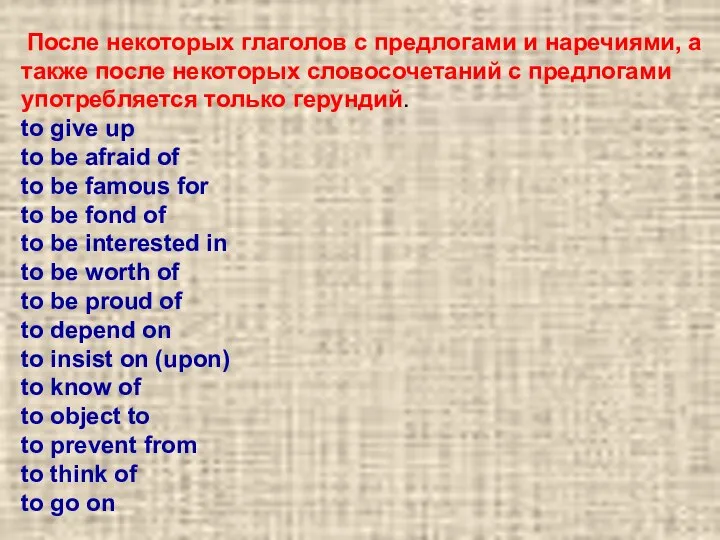 После некоторых глаголов с предлогами и наречиями, а также после некоторых словосочетаний с предлогами употребляется только герундий.

to give up
to be afraid of
to be famous for
to be fond of
to be interested in
to be worth of
to be proud of
to depend on
to insist on (upon)
to know of
to object to
to prevent from
to think of
to go on